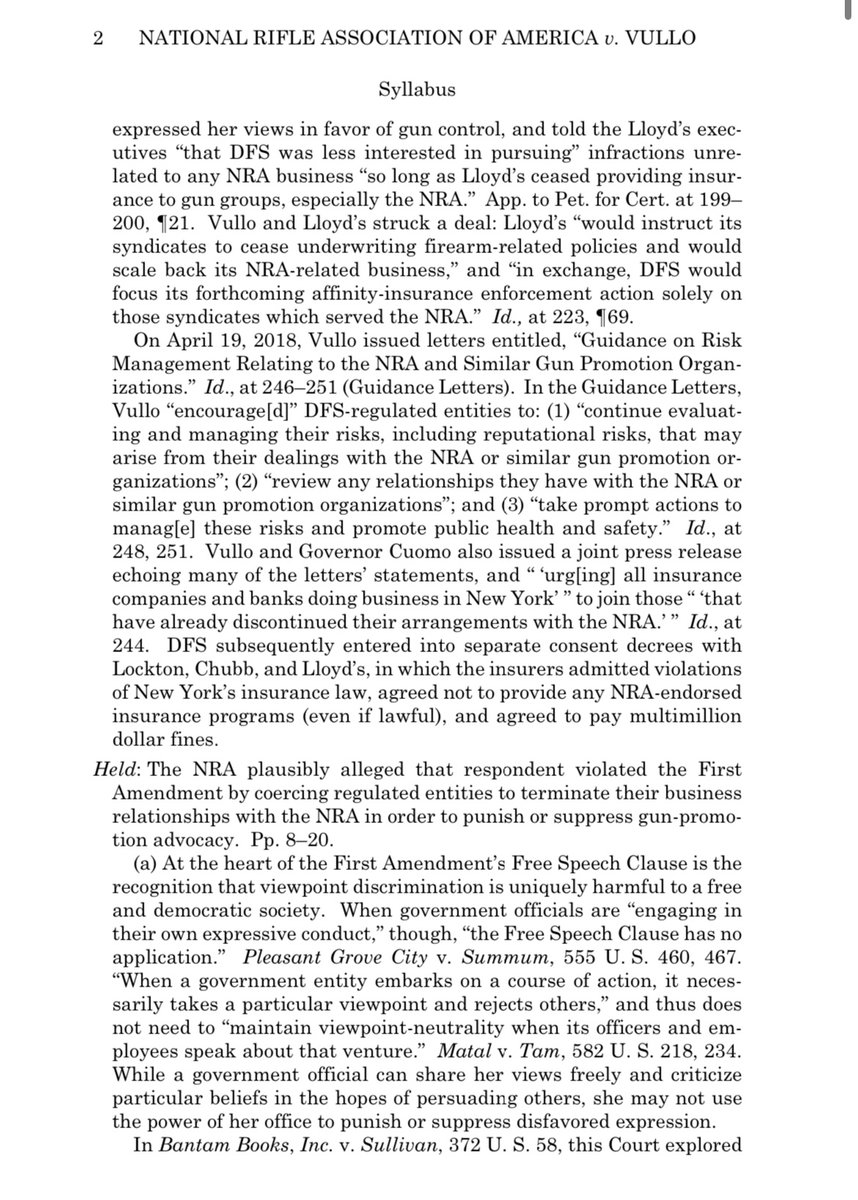 2 NATIONAL RIFLE ASSOCIATION OF AMERICA v. VULLO

Syllabus

expressed her views in favor of gun control, and told the Lloyd's executives "that DFS was less interested in pursuing" infractions unrelated to any NRA business "so long as Lloyd's ceased providing insurance to gun groups, especially the NRA." App. to Pet. for Cert. at 199–200, ¶21. Vullo and Lloyd's struck a deal: Lloyd's "would instruct its syndicates to cease underwriting firearm-related policies and would scale back its NRA-related business," and "in exchange, DFS would focus its forthcoming affinity-insurance enforcement action solely on those syndicates which served the NRA." Id., at 223, ¶69.

On April 19, 2018, Vullo issued letters entitled, "Guidance on Risk Management Relating to the NRA and Similar Gun Promotion Organizations." Id., at 246–251 (Guidance Letters). In the Guidance Letters, Vullo "encourage[d]" DFS-regulated entities to: (1) "continue evaluating and managing their risks, including reputational risks, that may arise from their dealings with the NRA or similar gun promotion organizations"; (2) "review any relationships they have with the NRA or similar gun promotion organizations"; and (3) "take prompt actions to manag[e] these risks and promote public health and safety." Id., at 248, 251. Vullo and Governor Cuomo also issued a joint press release echoing many of the letters' statements, and " 'urg[ing] all insurance companies and banks doing business in New York' " to join those " 'that have already discontinued their arrangements with the NRA.' " Id., at 244. DFS subsequently entered into separate consent decrees with Lockton, Chubb, and Lloyd's, in which the insurers admitted violations of New York's insurance law, agreed not to provide any NRA-endorsed insurance programs (even if lawful), and agreed to pay multimillion dollar fines.

Held: The NRA plausibly alleged that respondent violated the First Amendment by coercing regulated entities to terminate their business relationships with the NRA in order to punish or suppress gun-promotion advocacy. Pp. 8–20.

(a) At the heart of the First Amendment's Free Speech Clause is the recognition that viewpoint discrimination is uniquely harmful to a free and democratic society. When government officials are "engaging in their own expressive conduct," though, "the Free Speech Clause has no application." Pleasant Grove City v. Summum, 555 U. S. 460, 467. "When a government entity embarks on a course of action, it necessarily takes a particular viewpoint and rejects others," and thus does not need to "maintain viewpoint-neutrality when its officers and employees speak about that venture." Matal v. Tam, 582 U. S. 218, 234. While a government official can share her views freely and criticize particular beliefs in the hopes of persuading others, she may not use the power of her office to punish or suppress disfavored expression.

In Bantam Books, Inc. v. Sullivan, 372 U. S. 58, this Court explored